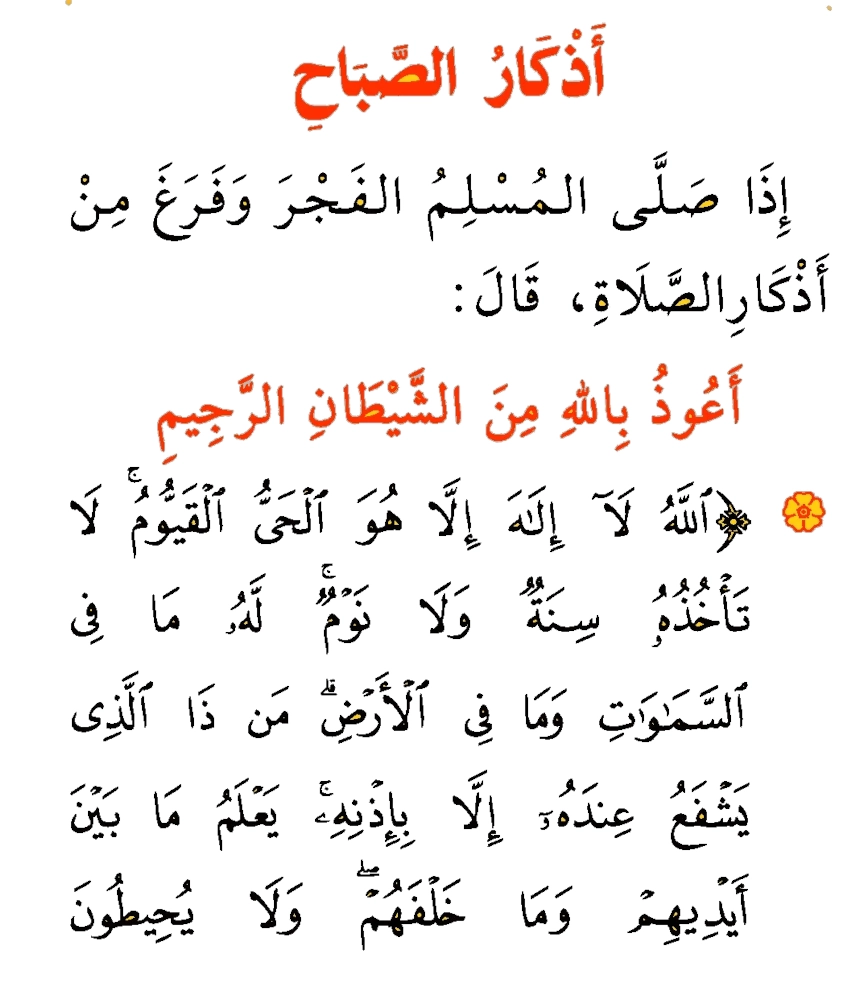 أَذْكَارُ الصَّبَاحِ

إِذَا صَلَّى المُسْلِمُ الفَجْرَ وَفَرَغَ مِنْ أَذْكَارِ الصَّلَاةِ، قَالَ:

أَعُوذُ بِاللهِ مِنَ الشَّيْطَانِ الرَّجِيمِ

﴿ٱللَّهُ لَآ إِلَٰهَ إِلَّا هُوَ ٱلْحَىُّ ٱلْقَيُّومُ ۚ لَا تَأْخُذُهُۥ سِنَةٌ وَلَا نَوْمٌ ۚ لَّهُۥ مَا فِى ٱلسَّمَٰوَٰتِ وَمَا فِى ٱلْأَرْضِ ۗ مَن ذَا ٱلَّذِى يَشْفَعُ عِندَهُۥٓ إِلَّا بِإِذْنِهِۦ ۚ يَعْلَمُ مَا بَيْنَ أَيْدِيهِمْ وَمَا خَلْفَهُمْ ۖ وَلَا يُحِيطُونَ